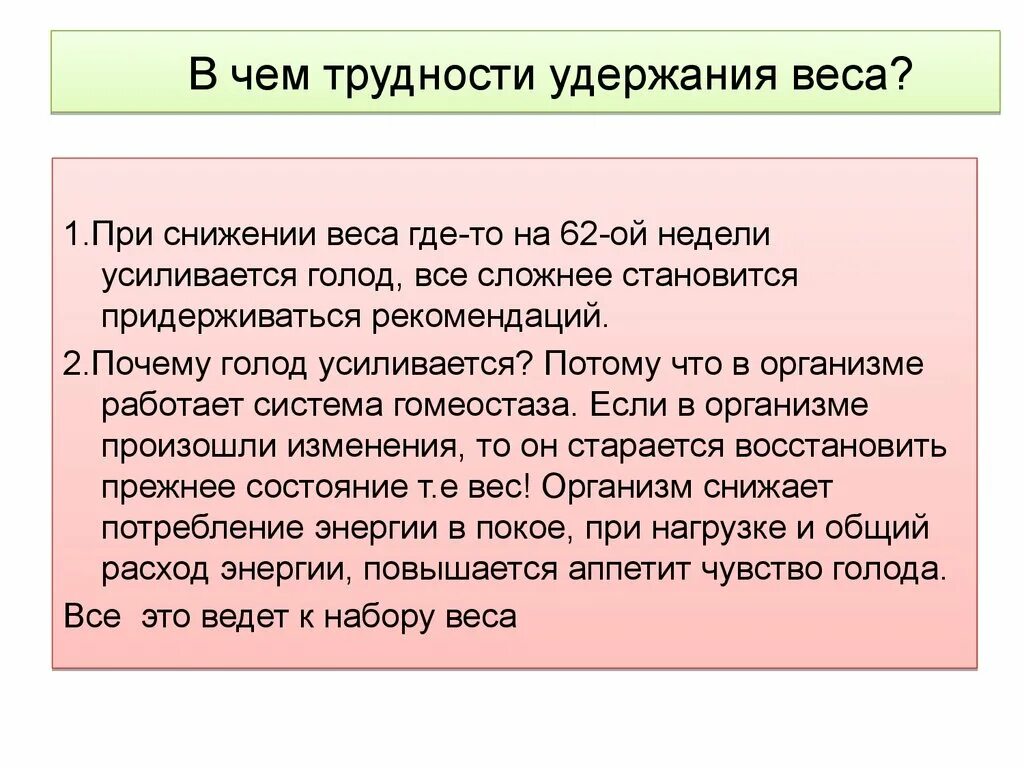 В чем трудности удержания веса?

1.При снижении веса где-то на 62-ой недели усиливается голод, все сложнее становится придерживаться рекомендаций.

2.Почему голод усиливается? Потому что в организме работает система гомеостаза. Если в организме произошли изменения, то он старается восстановить прежнее состояние т.е вес! Организм снижает потребление энергии в покое, при нагрузке и общий расход энергии, повышается аппетит чувство голода.

Все это ведет к набору веса